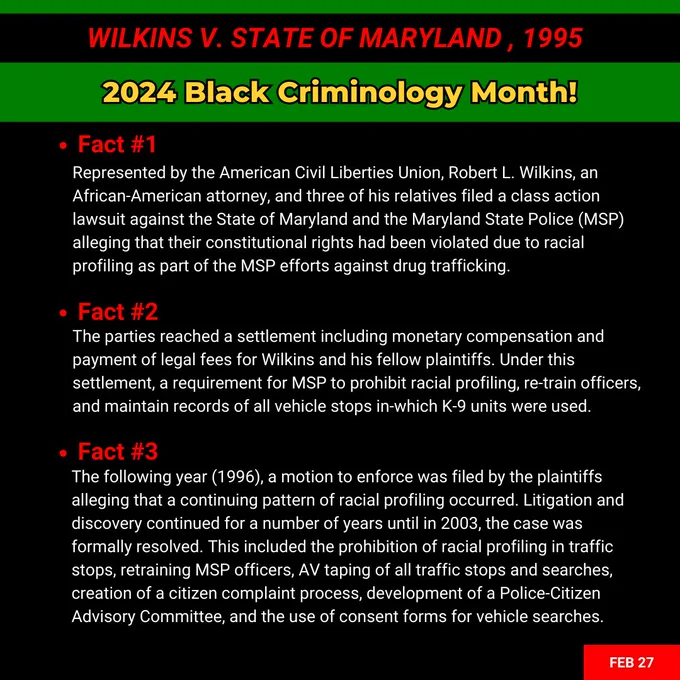 WILKINS V. STATE OF MARYLAND , 1995

2024 Black Criminology Month!

• Fact #1
Represented by the American Civil Liberties Union, Robert L. Wilkins, an African-American attorney, and three of his relatives filed a class action lawsuit against the State of Maryland and the Maryland State Police (MSP) alleging that their constitutional rights had been violated due to racial profiling as part of the MSP efforts against drug trafficking.

• Fact #2
The parties reached a settlement including monetary compensation and payment of legal fees for Wilkins and his fellow plaintiffs. Under this settlement, a requirement for MSP to prohibit racial profiling, re-train officers, and maintain records of all vehicle stops in-which K-9 units were used.

• Fact #3
The following year (1996), a motion to enforce was filed by the plaintiffs alleging that a continuing pattern of racial profiling occurred. Litigation and discovery continued for a number of years until in 2003, the case was formally resolved. This included the prohibition of racial profiling in traffic stops, retraining MSP officers, AV taping of all traffic stops and searches, creation of a citizen complaint process, development of a Police-Citizen Advisory Committee, and the use of consent forms for vehicle searches.

FEB 27